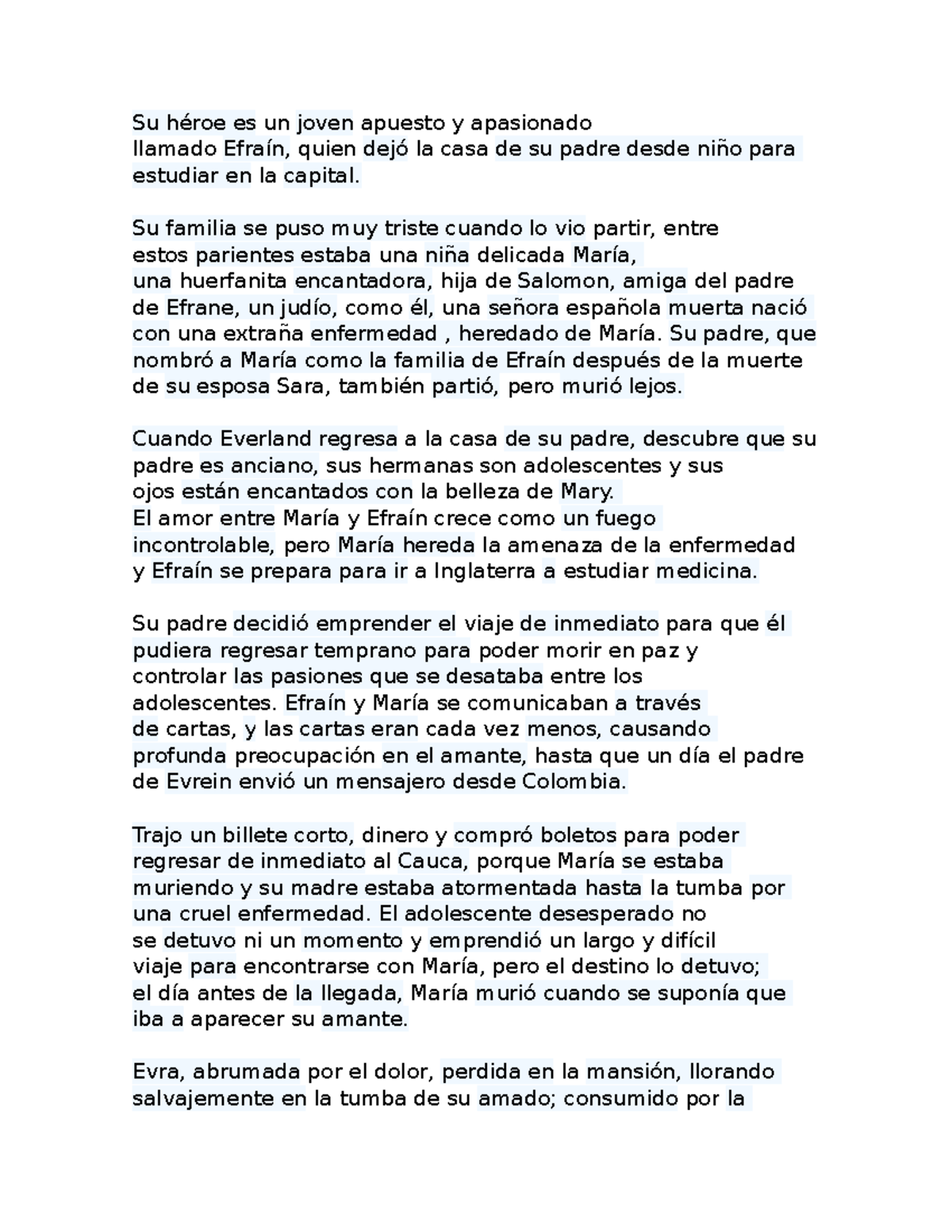 Su héroe es un joven apuesto y apasionado llamado Efraín, quien dejó la casa de su padre desde niño para estudiar en la capital.

Su familia se puso muy triste cuando lo vio partir, entre estos parientes estaba una niña delicada María, una huerfanita encantadora, hija de Salomon, amiga del padre de Efrane, un judío, como él, una señora española muerta nació con una extraña enfermedad , heredado de María. Su padre, que nombró a María como la familia de Efraín después de la muerte de su esposa Sara, también partió, pero murió lejos.

Cuando Everland regresa a la casa de su padre, descubre que su padre es anciano, sus hermanas son adolescentes y sus ojos están encantados con la belleza de Mary.
El amor entre María y Efraín crece como un fuego incontrolable, pero María hereda la amenaza de la enfermedad y Efraín se prepara para ir a Inglaterra a estudiar medicina.

Su padre decidió emprender el viaje de inmediato para que él pudiera regresar temprano para poder morir en paz y controlar las pasiones que se desataba entre los adolescentes. Efraín y María se comunicaban a través de cartas, y las cartas eran cada vez menos, causando profunda preocupación en el amante, hasta que un día el padre de Evrein envió un mensajero desde Colombia.

Trajo un billete corto, dinero y compró boletos para poder regresar de inmediato al Cauca, porque María se estaba muriendo y su madre estaba atormentada hasta la tumba por una cruel enfermedad. El adolescente desesperado no se detuvo ni un momento y emprendió un largo y difícil viaje para encontrarse con María, pero el destino lo detuvo; el día antes de la llegada, María murió cuando se suponía que iba a aparecer su amante.

Evra, abrumada por el dolor, perdida en la mansión, llorando salvajemente en la tumba de su amado; consumido por la